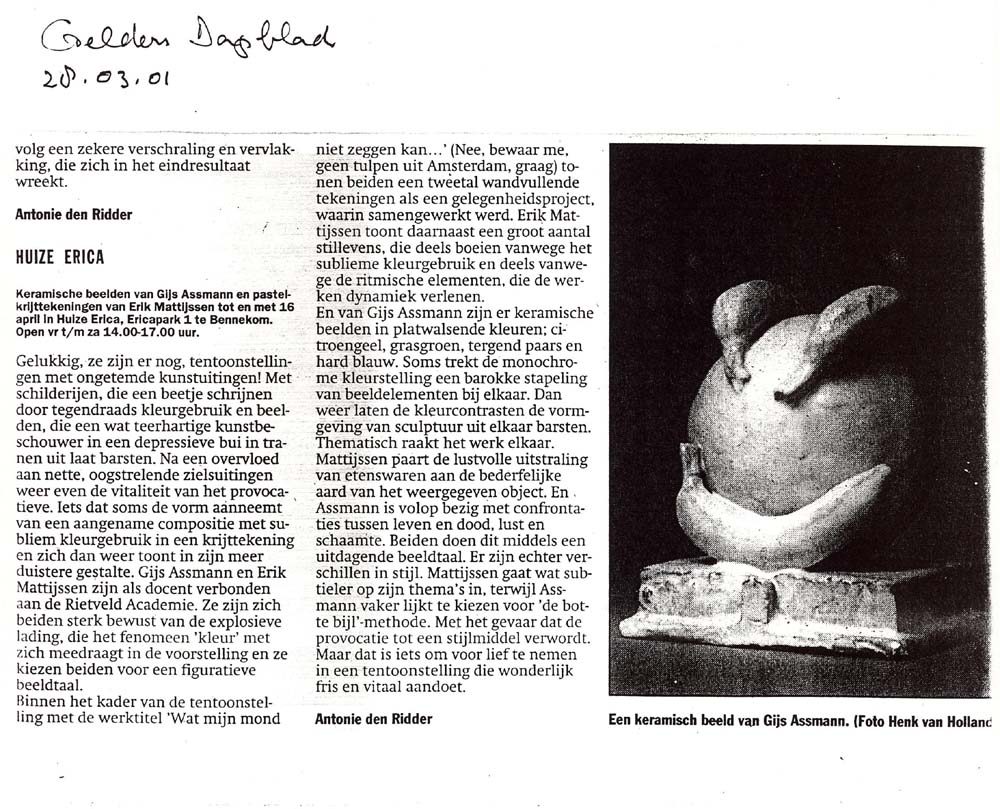 Gelders Dagblad
28.03.01

volg een zekere verschraling en vervlakking, die zich in het eindresultaat wreekt.

Antonie den Ridder

HUIZE ERICA

Keramische beelden van Gijs Assmann en pastelkrijttekeningen van Erik Mattijssen tot en met 16 april in Huize Erica, Ericapark 1 te Bennekom. Open vr t/m za 14.00-17.00 uur.

Gelukkig, ze zijn er nog, tentoonstellingen met ongetemde kunstuitingen! Met schilderijen, die een beetje schrijnen door tegendraads kleurgebruik en beelden, die een wat teerhartige kunstbeschouwer in een depressieve bui in tranen uit laat barsten. Na een overvloed aan nette, oogstrelende zielsuitingen weer even de vitaliteit van het provocatieve. Iets dat soms de vorm aanneemt van een aangename compositie met subliem kleurgebruik in een krijttekening en zich dan weer toont in zijn meer duistere gestalte. Gijs Assmann en Erik Mattijssen zijn als docent verbonden aan de Rietveld Academie. Ze zijn zich beiden sterk bewust van de explosieve lading, die het fenomeen 'kleur' met zich meedraagt in de voorstelling en ze kiezen beiden voor een figuratieve beeldtaal.
Binnen het kader van de tentoonstelling met de werktitel 'Wat mijn mond niet zeggen kan...' (Nee, bewaar me, geen tulpen uit Amsterdam, graag) tonen beiden een tweetal wandvullende tekeningen als een gelegenheidsproject, waarin samengewerkt werd. Erik Mattijssen toont daarnaast een groot aantal stillevens, die deels boeien vanwege het sublieme kleurgebruik en deels vanwege de ritmische elementen, die de werken dynamiek verlenen.
En van Gijs Assmann zijn er keramische beelden in platwalsende kleuren; citroengeel, grasgroen, tergend paars en hard blauw. Soms trekt de monochrome kleurstelling een barokke stapeling van beeldelementen bij elkaar. Dan weer laten de kleurcontrasten de vormgeving van sculptuur uit elkaar barsten. Thematisch raakt het werk elkaar. Mattijssen paart de lustvolle uitstraling van etenswaren aan de bederfelijke aard van het weergegeven object. En Assmann is volop bezig met confrontaties tussen leven en dood, lust en schaamte. Beiden doen dit middels een uitdagende beeldtaal. Er zijn echter verschillen in stijl. Mattijssen gaat wat subtieler op zijn thema's in, terwijl Assmann vaker lijkt te kiezen voor 'de botte bijl'-methode. Met het gevaar dat de provocatie tot een stijlmiddel verwordt. Maar dat is iets om voor lief te nemen in een tentoonstelling die wonderlijk fris en vitaal aandoet.

Antonie den Ridder

Een keramisch beeld van Gijs Assmann. (Foto Henk van Holland